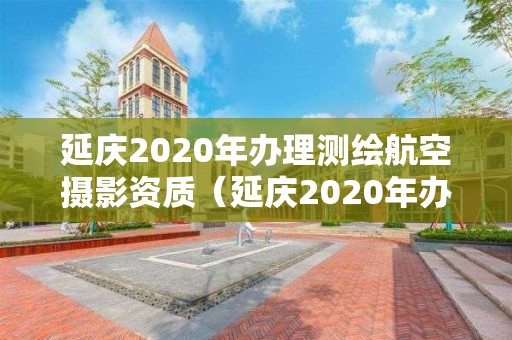 延庆2020年办理测绘航空摄影资质（延庆2020年办